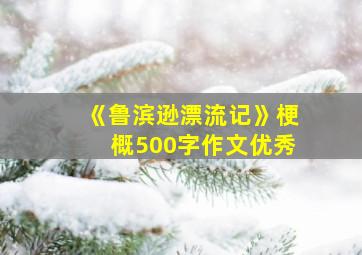 《鲁滨逊漂流记》梗概500字作文优秀